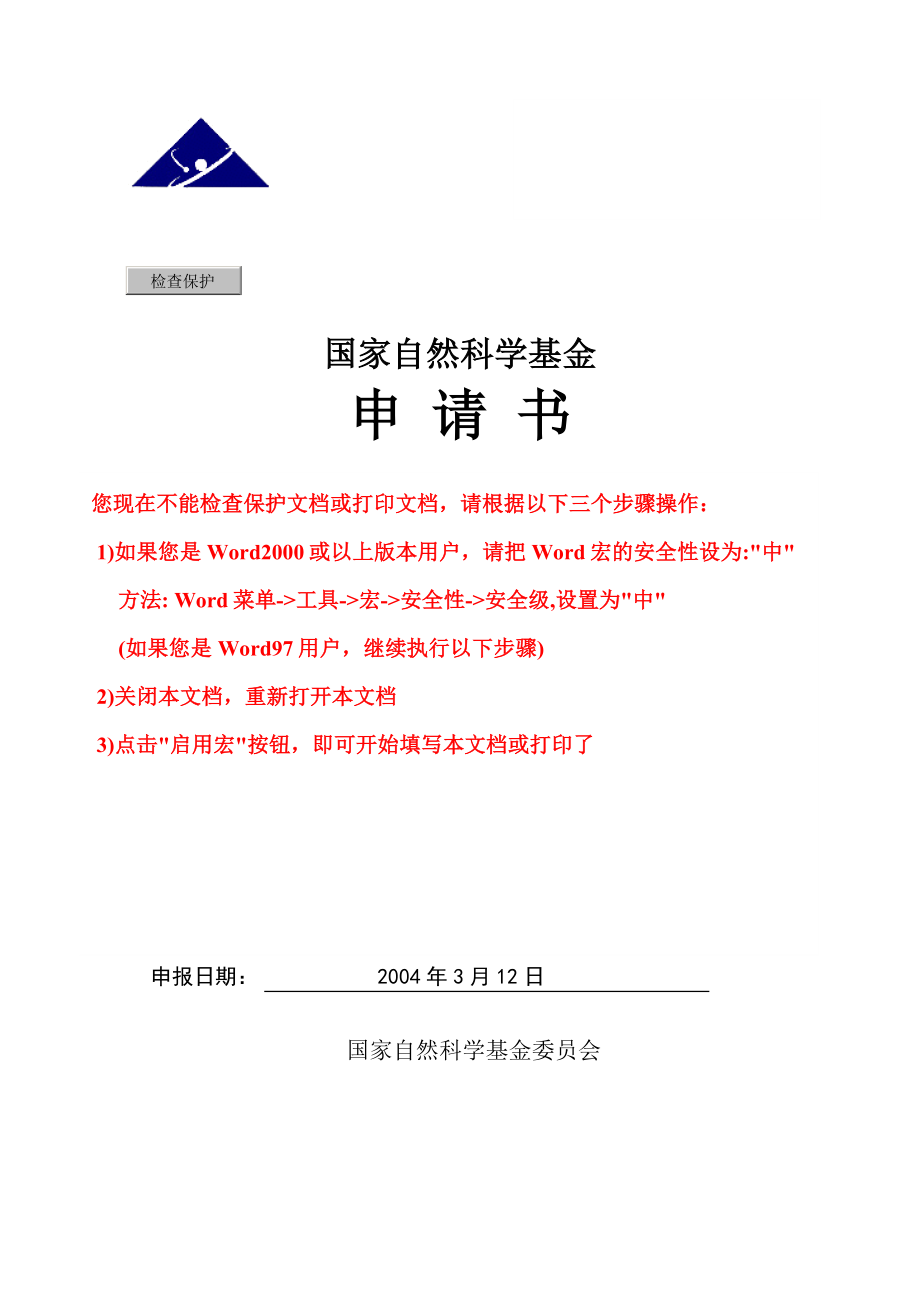 检查保护

国家自然科学基金

申 请 书

您现在不能检查保护文档或打印文档，请根据以下三个步骤操作：

1)如果您是 Word2000 或以上版本用户，请把 Word 宏的安全性设为:"中"

方法: Word 菜单->工具->宏->安全性->安全级,设置为"中"

(如果您是 Word97 用户，继续执行以下步骤)

2)关闭本文档，重新打开本文档

3)点击"启用宏"按钮，即可开始填写本文档或打印了

申报日期： 2004 年 3 月 12 日

国家自然科学基金委员会